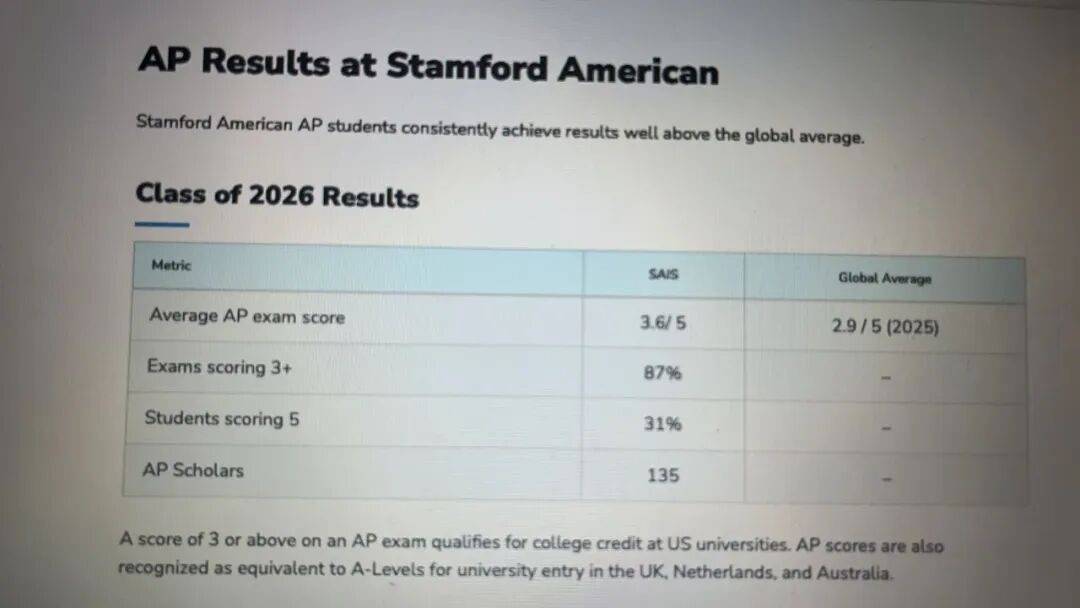 AP Results at Stamford American

Stamford American AP students consistently achieve results well above the global average.

Class of 2026 Results

| Metric | SAIS | Global Average |
|---|---|---|
| Average AP exam score | 3.6/ 5 | 2.9 / 5 (2025) |
| Exams scoring 3+ | 87% | - |
| Students scoring 5 | 31% | - |
| AP Scholars | 135 | - |

A score of 3 or above on an AP exam qualifies for college credit at US universities. AP scores are also recognized as equivalent to A-Levels for university entry in the UK, Netherlands, and Australia.